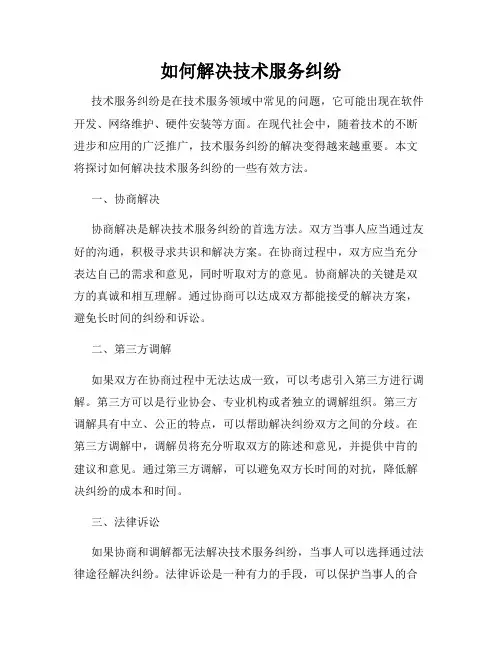 如何解决技术服务纠纷

技术服务纠纷是在技术服务领域中常见的问题，它可能出现在软件开发、网络维护、硬件安装等方面。在现代社会中，随着技术的不断进步和应用的广泛推广，技术服务纠纷的解决变得越来越重要。本文将探讨如何解决技术服务纠纷的一些有效方法。

一、协商解决

协商解决是解决技术服务纠纷的首选方法。双方当事人应当通过友好的沟通，积极寻求共识和解决方案。在协商过程中，双方应当充分表达自己的需求和意见，同时听取对方的意见。协商解决的关键是双方的真诚和相互理解。通过协商可以达成双方都能接受的解决方案，避免长时间的纠纷和诉讼。

二、第三方调解

如果双方在协商过程中无法达成一致，可以考虑引入第三方进行调解。第三方可以是行业协会、专业机构或者独立的调解组织。第三方调解具有中立、公正的特点，可以帮助解决纠纷双方之间的分歧。在第三方调解中，调解员将充分听取双方的陈述和意见，并提供中肯的建议和意见。通过第三方调解，可以避免双方长时间的对抗，降低解决纠纷的成本和时间。

三、法律诉讼

如果协商和调解都无法解决技术服务纠纷，当事人可以选择通过法律途径解决纠纷。法律诉讼是一种有力的手段，可以保护当事人的合